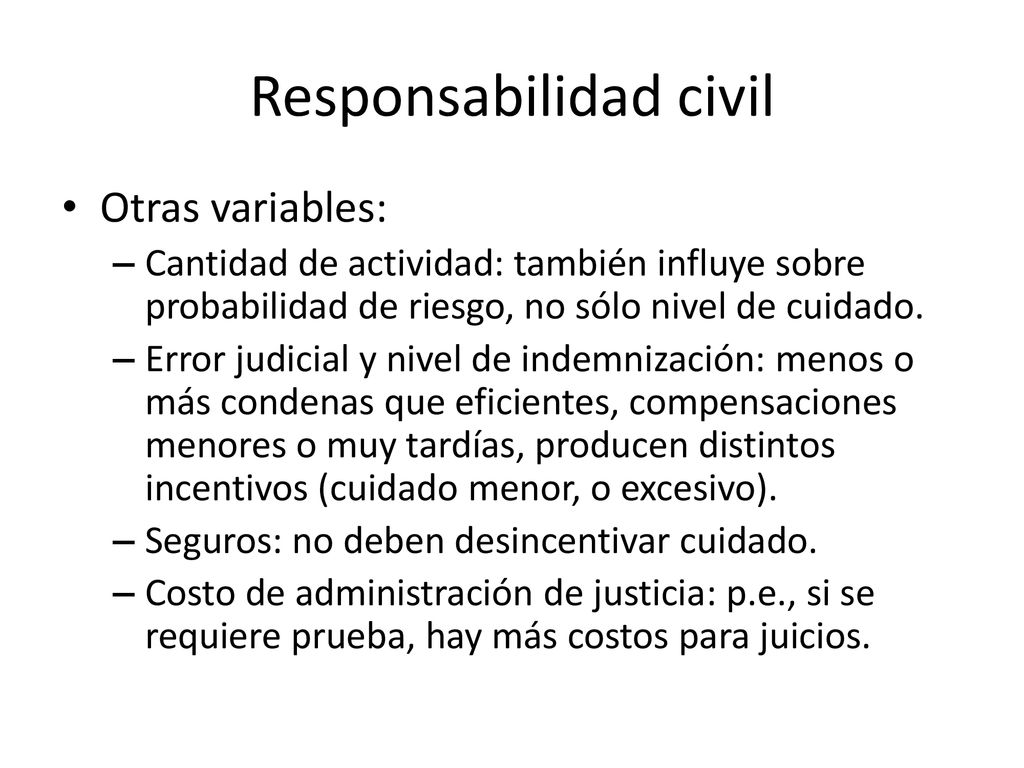 Responsabilidad civil

• Otras variables:
– Cantidad de actividad: también influye sobre probabilidad de riesgo, no sólo nivel de cuidado.
– Error judicial y nivel de indemnización: menos o más condenas que eficientes, compensaciones menores o muy tardías, producen distintos incentivos (cuidado menor, o excesivo).
– Seguros: no deben desincentivar cuidado.
– Costo de administración de justicia: p.e., si se requiere prueba, hay más costos para juicios.